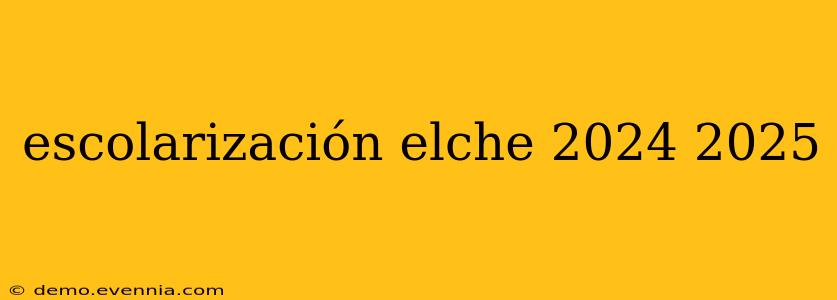 escolarización elche 2024 2025

© demo.evennia.com